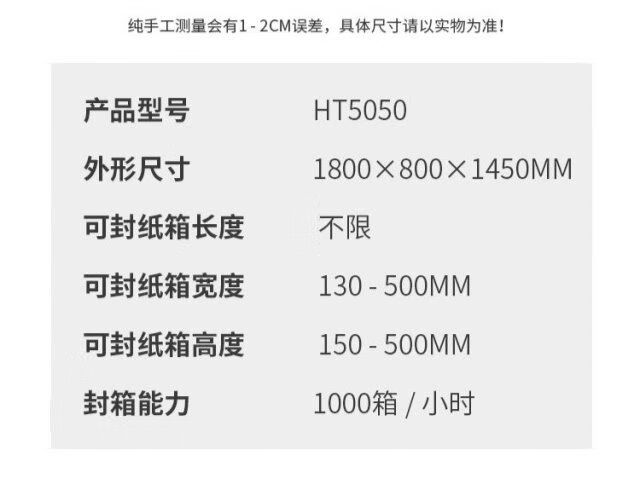 纯手工测量会有1 - 2CM误差，具体尺寸请以实物为准！

| 产品型号 | HT5050 |
|---|---|
| 外形尺寸 | 1800×800×1450MM |
| 可封纸箱长度 | 不限 |
| 可封纸箱宽度 | 130 - 500MM |
| 可封纸箱高度 | 150 - 500MM |
| 封箱能力 | 1000箱 / 小时 |